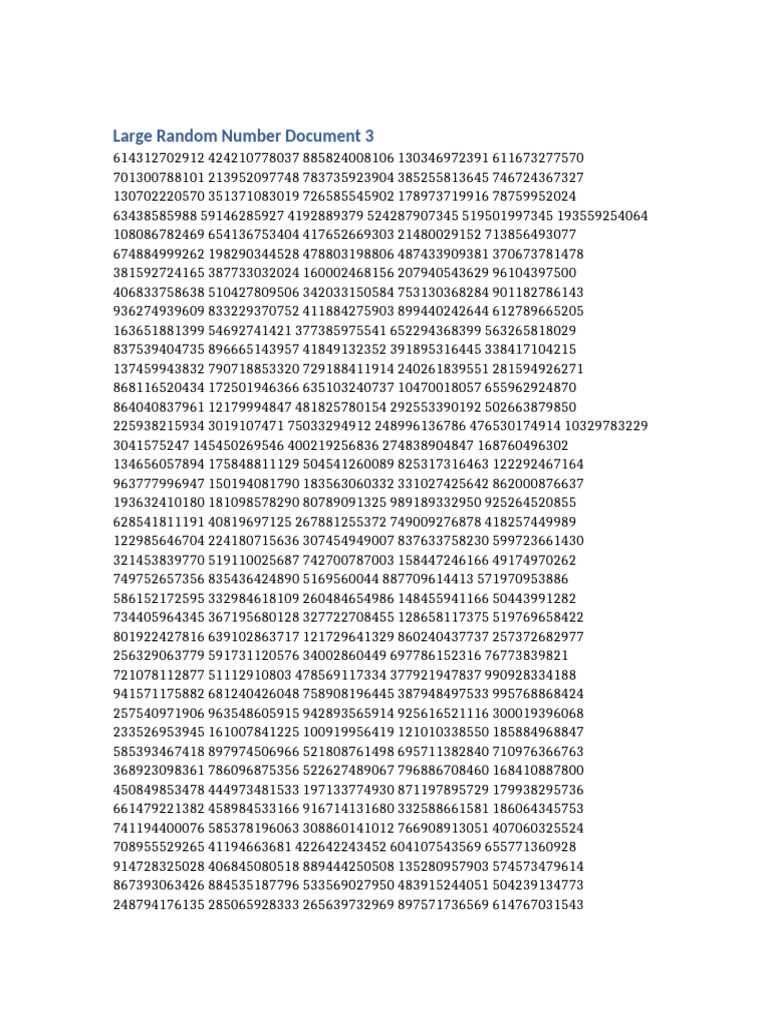 Large Random Number Document 3

614312702912 424210778037 885824008106 130346972391 611673277570 701300788101 213952097748 783735923904 385255813645 746724367327 130702220570 351371083019 726585545902 178973719916 78759952024 63438585988 59146285927 4192889379 524287907345 519501997345 193559254064 108086782469 654136753404 417652669303 21480029152 713856493077 674884999262 198290344528 478803198806 487433909381 370673781478 381592724165 387733032024 160002468156 207940543629 96104397500 406833758638 510427809506 342033150584 753130368284 901182786143 936274939609 833229370752 411884275903 899440242644 612789665205 163651881399 54692741421 377385975541 652294368399 563265818029 837539404735 896665143957 41849132352 391895316445 338417104215 137459943832 790718853320 729188411914 240261839551 281594926271 868116520434 172501946366 635103240737 10470018057 655962924870 864040837961 12179994847 481825780154 292553390192 502663879850 225938215934 3019107471 75033294912 248996136786 476530174914 10329783229 3041575247 145450269546 400219256836 274838904847 168760496302 134656057894 175848811129 504541260089 825317316463 122292467164 963777996947 150194081790 183563060332 331027425642 862000876637 193632410180 181098578290 80789091325 989189332950 925264520855 628541811191 40819697125 267881255372 749009276878 418257449989 122985646704 224180715636 307454949007 837633758230 599723661430 321453839770 519110025687 742700787003 158447246166 49174970262 749752657356 835436424890 5169560044 887709614413 571970953886 586152172595 332984618109 260484654986 148455941166 50443991282 734405964345 367195680128 327722708455 128658117375 519769658422 801922427816 639102863717 121729641329 860240437737 257372682977 256329063779 591731120576 34002860449 697786152316 76773839821 721078112877 51112910803 478569117334 377921947837 990928334188 941571175882 681240426048 758908196445 387948497533 995768868424 257540971906 963548605915 942893565914 925616521116 300019396068 233526953945 161007841225 100919956419 121010338550 185884968847 585393467418 897974506966 521808761498 695711382840 710976366763 368923098361 786096875356 522627489067 796886708460 168410887800 450849853478 444973481533 197133774930 871197895729 179938295736 661479221382 458984533166 916714131680 332588661581 186064345753 741194400076 585378196063 308860141012 766908913051 407060325524 708955529265 41194663681 422642243452 604107543569 655771360928 914728325028 406845080518 889444250508 135280957903 574573479614 867393063426 884535187796 533569027950 483915244051 504239134773 248794176135 285065928333 265639732969 897571736569 614767031543